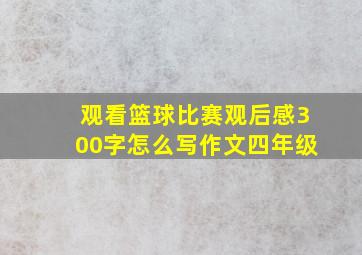 观看篮球比赛观后感300字怎么写作文四年级